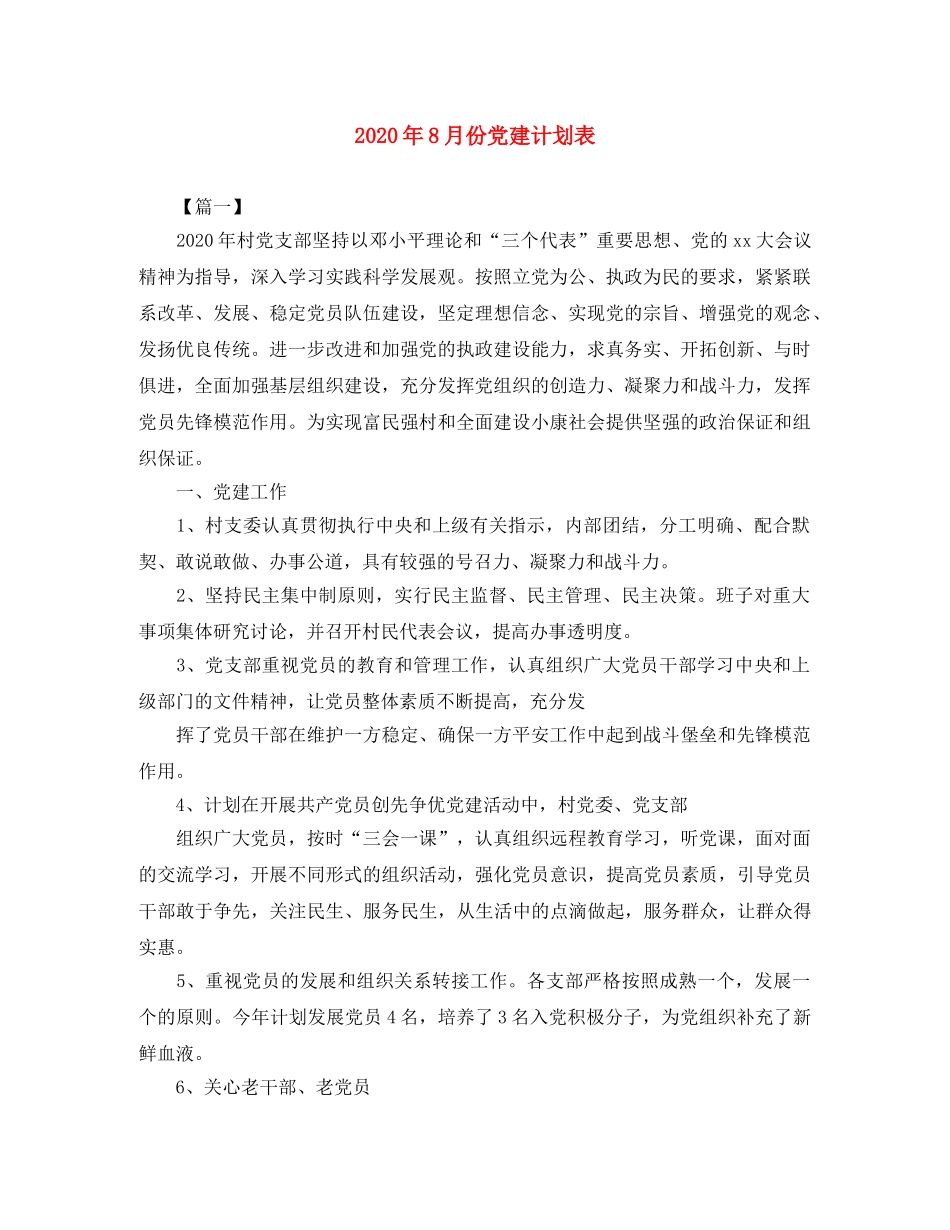 2020年8月份党建计划表

【篇一】

2020年村党支部坚持以邓小平理论和“三个代表”重要思想、党的xx大会议精神为指导，深入学习实践科学发展观。按照立党为公、执政为民的要求，紧紧联系改革、发展、稳定党员队伍建设，坚定理想信念、实现党的宗旨、增强党的观念、发扬优良传统。进一步改进和加强党的执政建设能力，求真务实、开拓创新、与时俱进，全面加强基层组织建设，充分发挥党组织的创造力、凝聚力和战斗力，发挥党员先锋模范作用。为实现富民强村和全面建设小康社会提供坚强的政治保证和组织保证。

一、党建工作

1、村支委认真贯彻执行中央和上级有关指示，内部团结，分工明确、配合默契、敢说敢做、办事公道，具有较强的号召力、凝聚力和战斗力。

2、坚持民主集中制原则，实行民主监督、民主管理、民主决策。班子对重大事项集体研究讨论，并召开村民代表会议，提高办事透明度。

3、党支部重视党员的教育和管理工作，认真组织广大党员干部学习中央和上级部门的文件精神，让党员整体素质不断提高，充分发

挥了党员干部在维护一方稳定、确保一方平安工作中起到战斗堡垒和先锋模范作用。

4、计划在开展共产党员创先争优党建活动中，村党委、党支部

组织广大党员，按时“三会一课”，认真组织远程教育学习，听党课，面对面的交流学习，开展不同形式的组织活动，强化党员意识，提高党员素质，引导党员干部敢于争先，关注民生、服务民生，从生活中的点滴做起，服务群众，让群众得实惠。

5、重视党员的发展和组织关系转接工作。各支部严格按照成熟一个，发展一个的原则。今年计划发展党员4名，培养了3名入党积极分子，为党组织补充了新鲜血液。

6、关心老干部、老党员